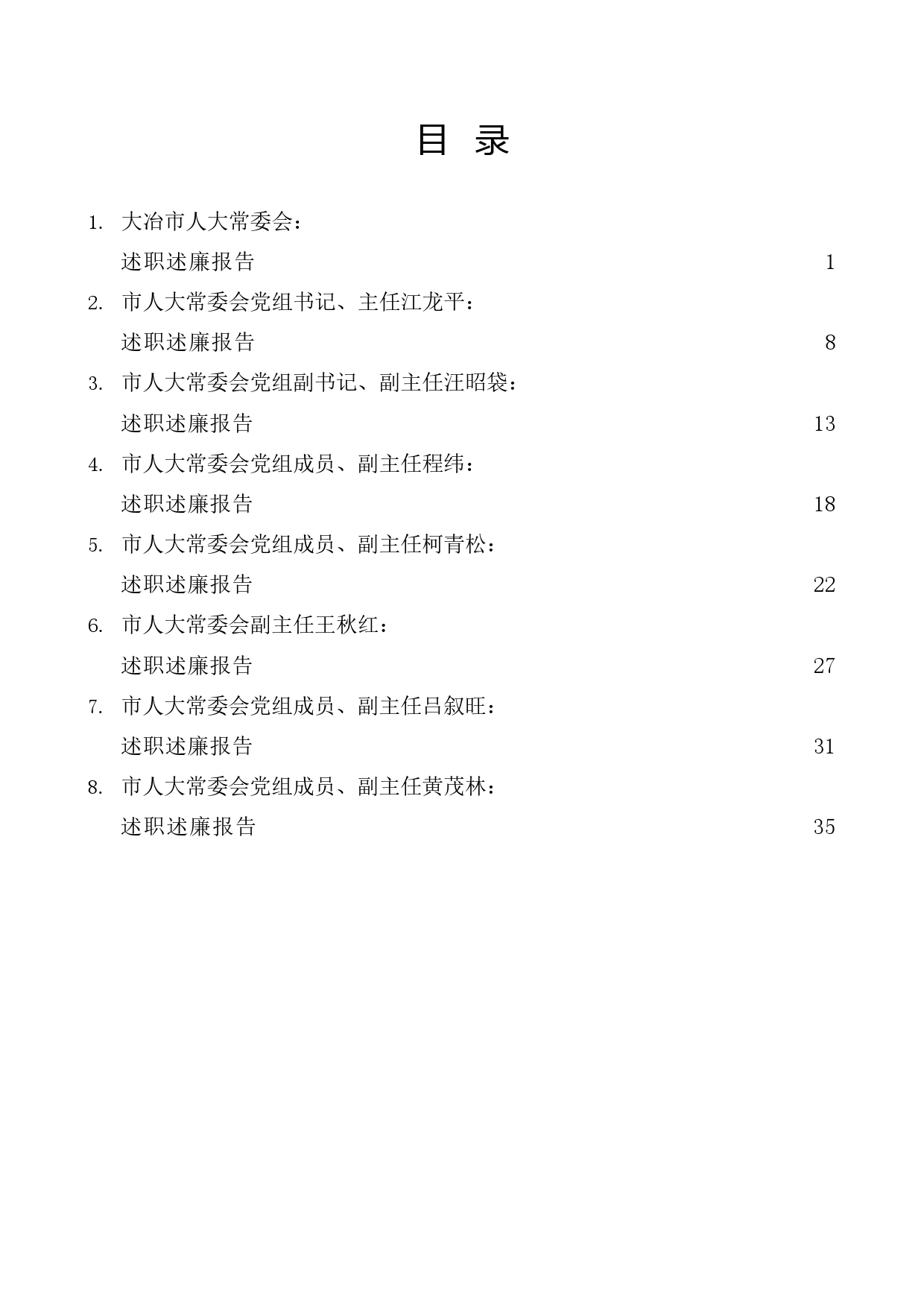 目 录

1. 大冶市人大常委会：
述职述廉报告 1

2. 市人大常委会党组书记、主任江龙平：
述职述廉报告 8

3. 市人大常委会党组副书记、副主任汪昭袋：
述职述廉报告 13

4. 市人大常委会党组成员、副主任程纬：
述职述廉报告 18

5. 市人大常委会党组成员、副主任柯青松：
述职述廉报告 22

6. 市人大常委会副主任王秋红：
述职述廉报告 27

7. 市人大常委会党组成员、副主任吕叙旺：
述职述廉报告 31

8. 市人大常委会党组成员、副主任黄茂林：
述职述廉报告 35